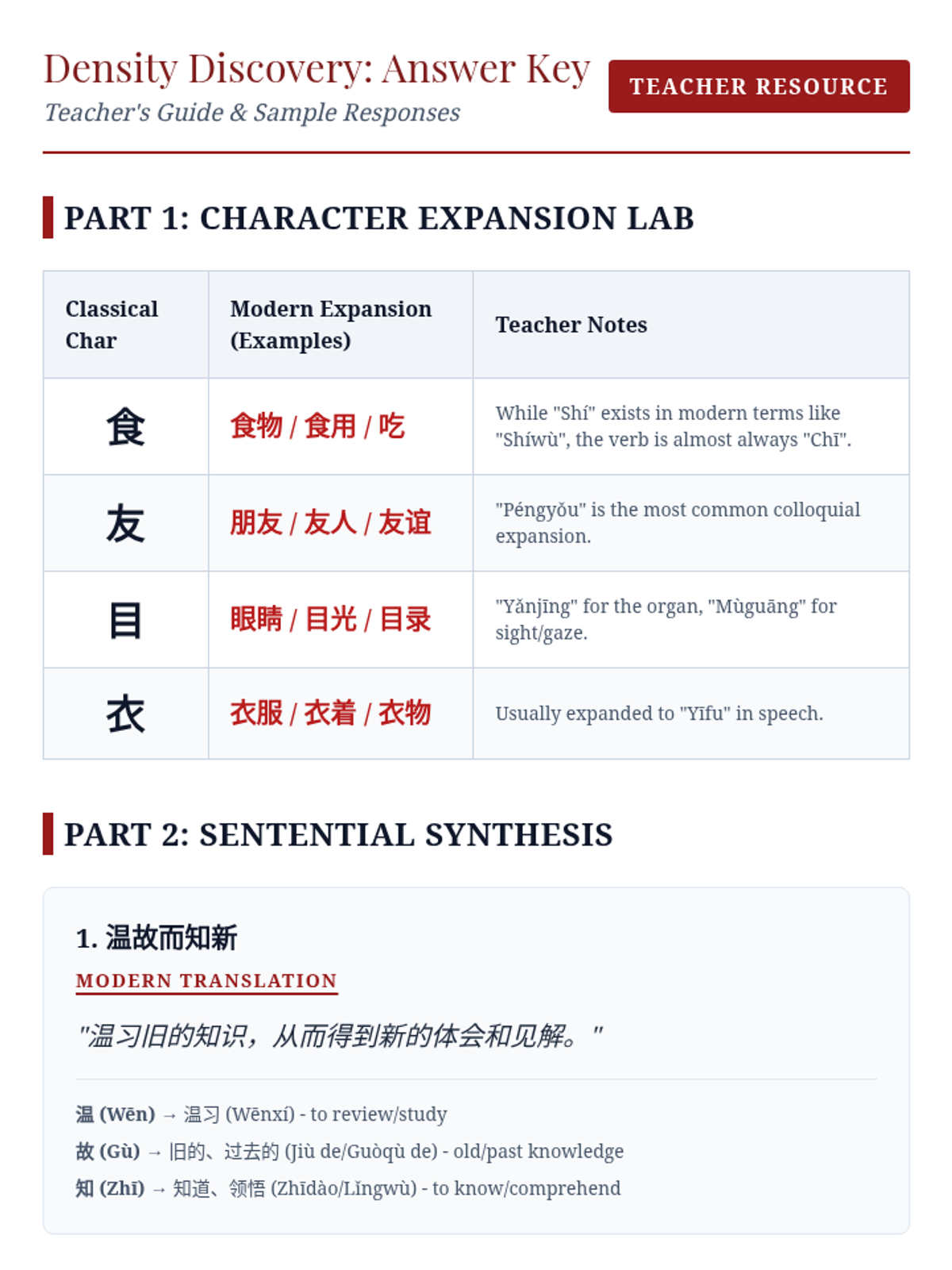 Density Discovery: Answer Key
Teacher's Guide & Sample Responses

TEACHER RESOURCE

PART 1: CHARACTER EXPANSION LAB

| Classical Char | Modern Expansion (Examples) | Teacher Notes |
|---|---|---|
| 食 | 食物 / 食用 / 吃 | While "Shí" exists in modern terms like "Shíwù", the verb is almost always "Chī". |
| 友 | 朋友 / 友人 / 友谊 | "Péngyǒu" is the most common colloquial expansion. |
| 目 | 眼睛 / 目光 / 目录 | "Yǎnjīng" for the organ, "Mùguāng" for sight/gaze. |
| 衣 | 衣服 / 衣着 / 衣物 | Usually expanded to "Yīfu" in speech. |

PART 2: SENTENTIAL SYNTHESIS

1. 温故而知新

MODERN TRANSLATION

"温习旧的知识，从而得到新的体会和见解。"

温 (Wēn) → 温习 (Wēnxí) - to review/study
故 (Gù) → 旧的、过去的 (Jiù de/Guòqù de) - old/past knowledge
知 (Zhī) → 知道、领悟 (Zhīdào/Lǐngwù) - to know/comprehend